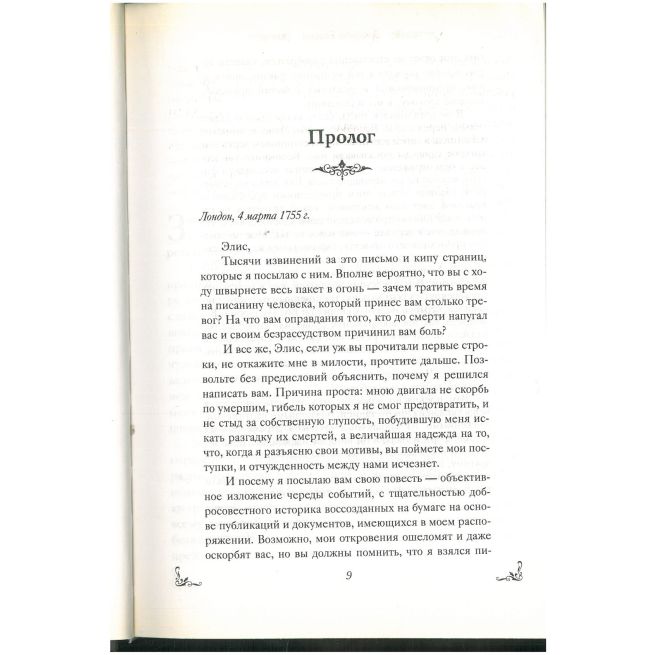 Пролог

Лондон, 4 марта 1755 г.

Элис,

Тысячи извинений за это письмо и кипу страниц, которые я посылаю с ним. Вполне вероятно, что вы с ходу швырнете весь пакет в огонь — зачем тратить время на писанину человека, который принес вам столько тревог? На что вам оправдания того, кто до смерти напугал вас и своим безрассудством причинил вам боль?

И все же, Элис, если уж вы прочитали первые строки, не откажите мне в милости, прочтите дальше. Позвольте без предисловий объяснить, почему я решился написать вам. Причина проста: мною двигала не скорбь по умершим, гибель которых я не смог предотвратить, и не стыд за собственную глупость, побудившую меня искать разгадку их смертей, а величайшая надежда на то, что, когда я разъясню свои мотивы, вы поймете мои поступки, и отчужденность между нами исчезнет.

И посему я посылаю вам свою повесть — объективное изложение череды событий, с тщательностью добросовестного историка воссозданных на бумаге на основе публикаций и документов, имеющихся в моем распоряжении. Возможно, мои откровения ошеломят и даже оскорбят вас, но вы должны помнить, что я взялся пи-

9